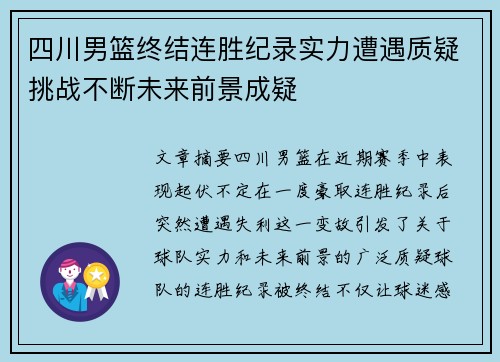 四川男篮终结连胜纪录实力遭遇质疑挑战不断未来前景成疑

文章摘要四川男篮在近期赛季中表现起伏不定在一度豪取连胜纪录后突然遭遇失利这一变故引发了关于球队实力和未来前景的广泛质疑球队的连胜纪录被终结不仅让球迷感